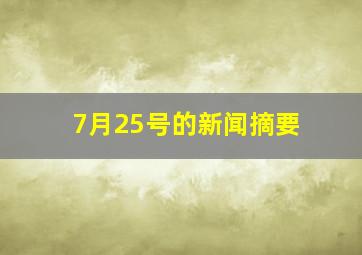 7月25号的新闻摘要